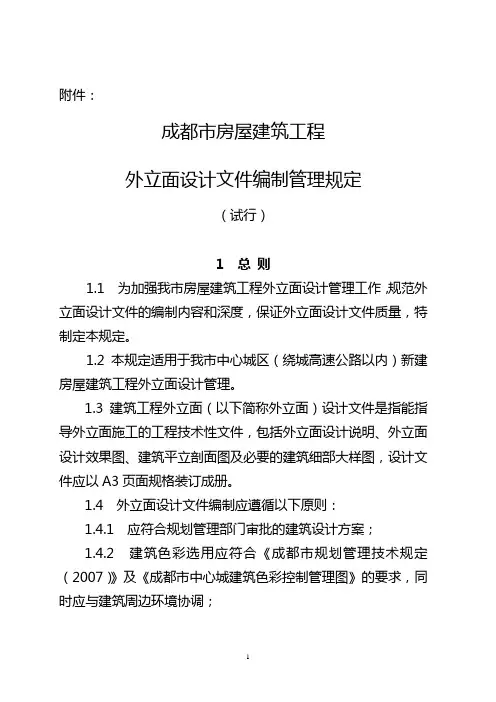 附件：

成都市房屋建筑工程

外立面设计文件编制管理规定

（试行）

1 总 则

1.1 为加强我市房屋建筑工程外立面设计管理工作，规范外立面设计文件的编制内容和深度，保证外立面设计文件质量，特制定本规定。

1.2 本规定适用于我市中心城区（绕城高速公路以内）新建房屋建筑工程外立面设计管理。

1.3 建筑工程外立面（以下简称外立面）设计文件是指能指导外立面施工的工程技术性文件，包括外立面设计说明、外立面设计效果图、建筑平立剖面图及必要的建筑细部大样图，设计文件应以 A3 页面规格装订成册。

1.4 外立面设计文件编制应遵循以下原则：

1.4.1 应符合规划管理部门审批的建筑设计方案；

1.4.2 建筑色彩选用应符合《成都市规划管理技术规定（2007）》及《成都市中心城建筑色彩控制管理图》的要求，同时应与建筑周边环境协调；

1